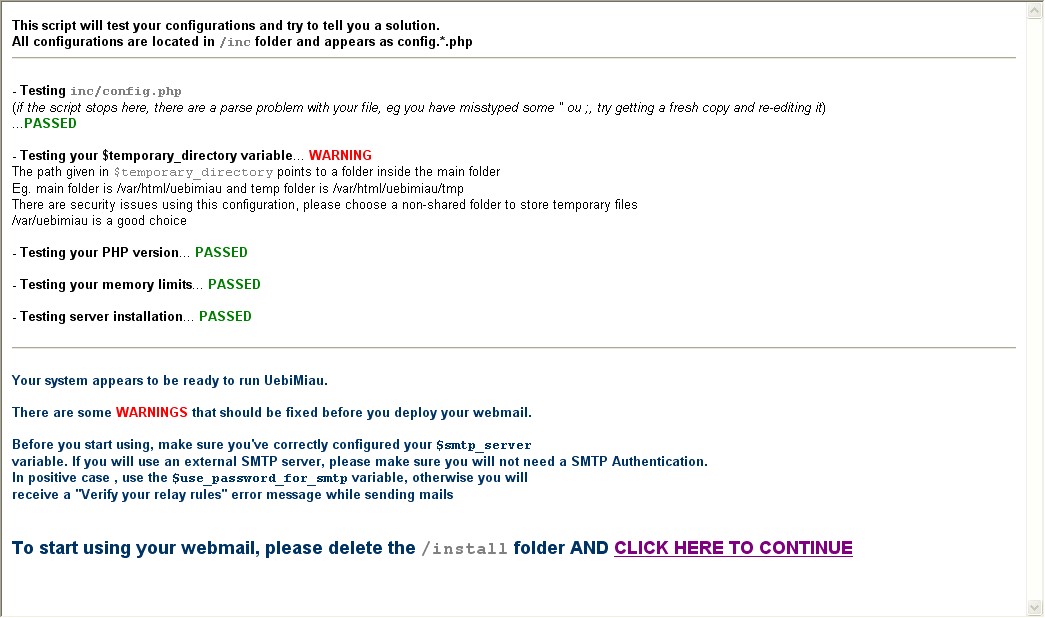 This script will test your configurations and try to tell you a solution.
All configurations are located in /inc folder and appears as config.*.php

- Testing inc/config.php
(if the script stops here, there are a parse problem with your file, eg you have misstyped some " ou ;, try getting a fresh copy and re-editing it)
...PASSED

- Testing your $temporary_directory variable... WARNING
The path given in $temporary_directory points to a folder inside the main folder
Eg. main folder is /var/html/uebimiau and temp folder is /var/html/uebimiau/tmp
There are security issues using this configuration, please choose a non-shared folder to store temporary files
/var/uebimiau is a good choice

- Testing your PHP version... PASSED

- Testing your memory limits... PASSED

- Testing server installation... PASSED

Your system appears to be ready to run UebiMiau.

There are some WARNINGS that should be fixed before you deploy your webmail.

Before you start using, make sure you've correctly configured your $smtp_server variable. If you will use an external SMTP server, please make sure you will not need a SMTP Authentication.
In positive case , use the $use_password_for_smtp variable, otherwise you will receive a "Verify your relay rules" error message while sending mails

To start using your webmail, please delete the /install folder AND CLICK HERE TO CONTINUE